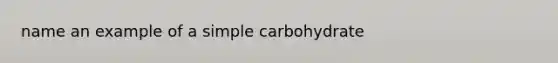 name an example of a simple carbohydrate